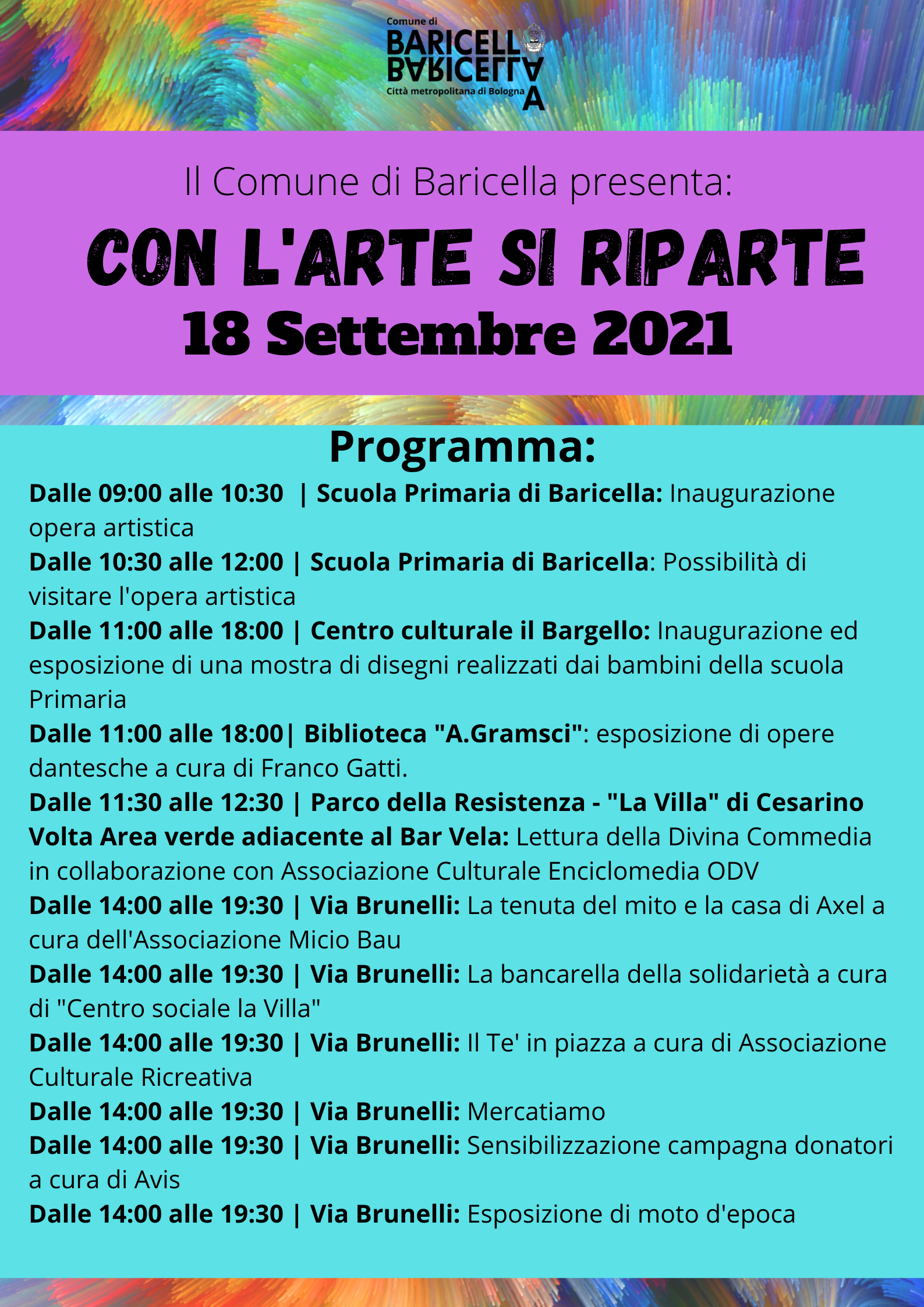 Comune di
BARICELLA
Città metropolitana di Bologna

Il Comune di Baricella presenta:

CON L'ARTE SI RIPARTE
18 Settembre 2021

Programma:

Dalle 09:00 alle 10:30 | Scuola Primaria di Baricella: Inaugurazione opera artistica

Dalle 10:30 alle 12:00 | Scuola Primaria di Baricella: Possibilità di visitare l'opera artistica

Dalle 11:00 alle 18:00 | Centro culturale il Bargello: Inaugurazione ed esposizione di una mostra di disegni realizzati dai bambini della scuola Primaria

Dalle 11:00 alle 18:00| Biblioteca "A.Gramsci": esposizione di opere dantesche a cura di Franco Gatti.

Dalle 11:30 alle 12:30 | Parco della Resistenza - "La Villa" di Cesarino Volta Area verde adiacente al Bar Vela: Lettura della Divina Commedia in collaborazione con Associazione Culturale Enciclomedia ODV

Dalle 14:00 alle 19:30 | Via Brunelli: La tenuta del mito e la casa di Axel a cura dell'Associazione Micio Bau

Dalle 14:00 alle 19:30 | Via Brunelli: La bancarella della solidarietà a cura di "Centro sociale la Villa"

Dalle 14:00 alle 19:30 | Via Brunelli: Il Te' in piazza a cura di Associazione Culturale Ricreativa

Dalle 14:00 alle 19:30 | Via Brunelli: Mercatiamo

Dalle 14:00 alle 19:30 | Via Brunelli: Sensibilizzazione campagna donatori a cura di Avis

Dalle 14:00 alle 19:30 | Via Brunelli: Esposizione di moto d'epoca